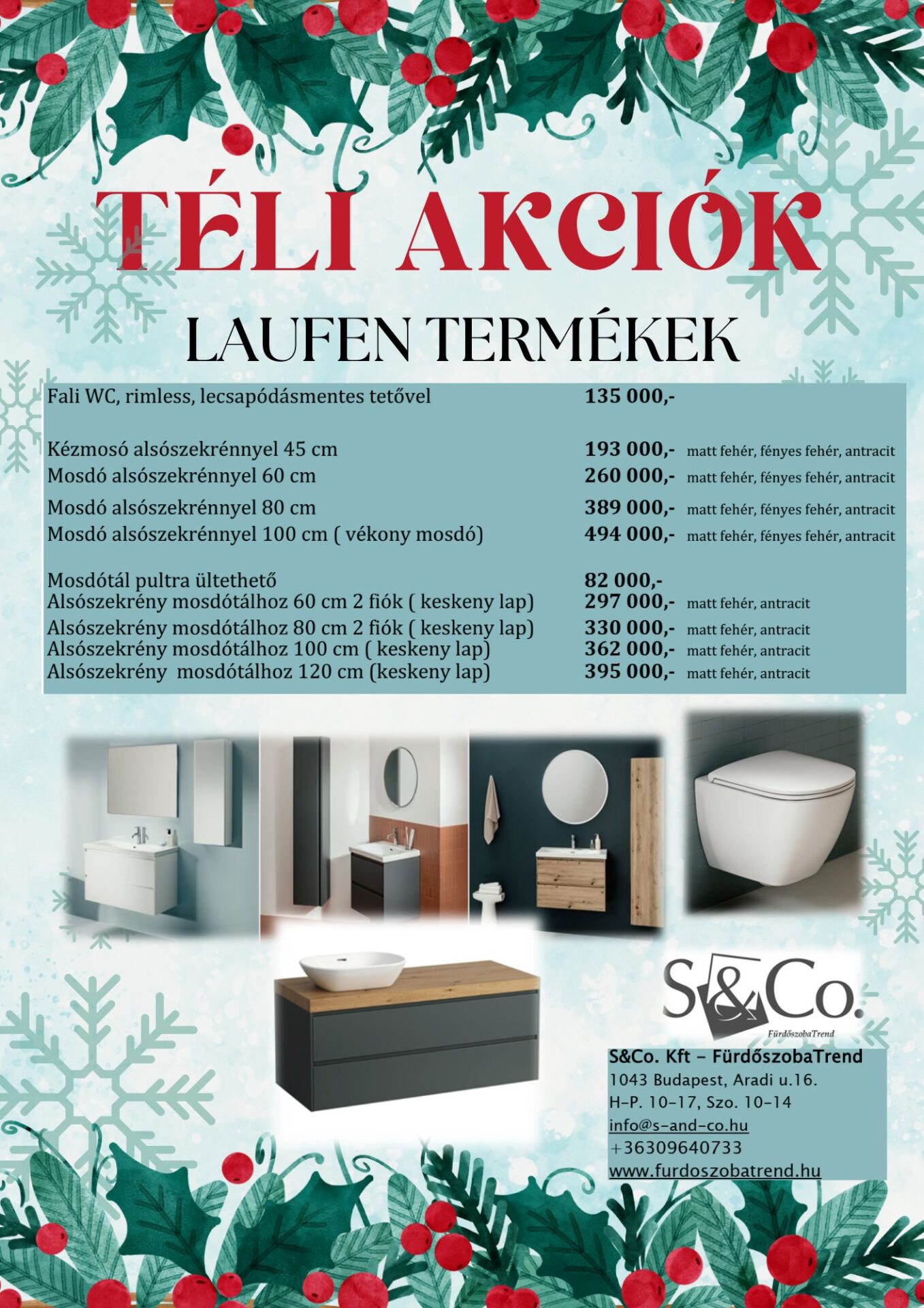 TÉLI AKCIÓK

LAUFEN TERMÉKEK

Fali WC, rimless, lecsapódásmentes tetővel 135 000,-

Kézmosó alsószekrénnyel 45 cm 193 000,- matt fehér, fényes fehér, antracit
Mosdó alsószekrénnyel 60 cm 260 000,- matt fehér, fényes fehér, antracit
Mosdó alsószekrénnyel 80 cm 389 000,- matt fehér, fényes fehér, antracit
Mosdó alsószekrénnyel 100 cm ( vékony mosdó) 494 000,- matt fehér, fényes fehér, antracit

Mosdótál pultra ültethető 82 000,-
Alsószekrény mosdótálhoz 60 cm 2 fiók ( keskeny lap) 297 000,- matt fehér, antracit
Alsószekrény mosdótálhoz 80 cm 2 fiók ( keskeny lap) 330 000,- matt fehér, antracit
Alsószekrény mosdótálhoz 100 cm ( keskeny lap) 362 000,- matt fehér, antracit
Alsószekrény mosdótálhoz 120 cm (keskeny lap) 395 000,- matt fehér, antracit

S&Co.
FürdőszobaTrend

S&Co. Kft - FürdőszobaTrend
1043 Budapest, Aradi u.16.
H-P. 10-17, Szo. 10-14
info@s-and-co.hu
+36309640733
www.furdoszobatrend.hu